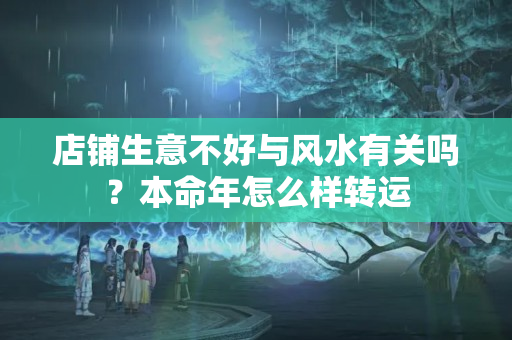 店铺生意不好与风水有关吗？本命年怎么样转运